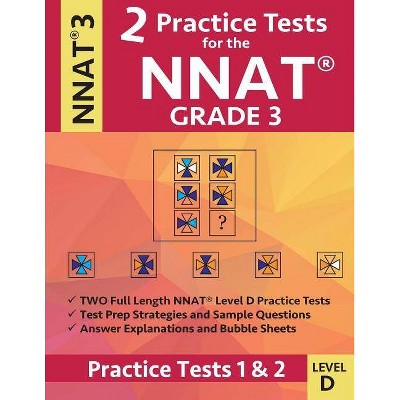 NNAT® 3

2 Practice Tests for the NNAT® GRADE 3

?

✓ TWO Full Length NNAT® Level D Practice Tests
✓ Test Prep Strategies and Sample Questions
✓ Answer Explanations and Bubble Sheets

Practice Tests 1 & 2

LEVEL D